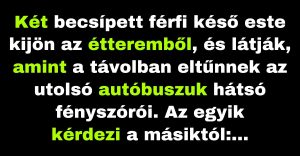 Két becsípett férfi késő este kijön az étteremből, és látják, amint a távolban eltűnnek az utolsó autóbuszuk hátsó fényszórói. Az egyik kérdezi a másiktól:...